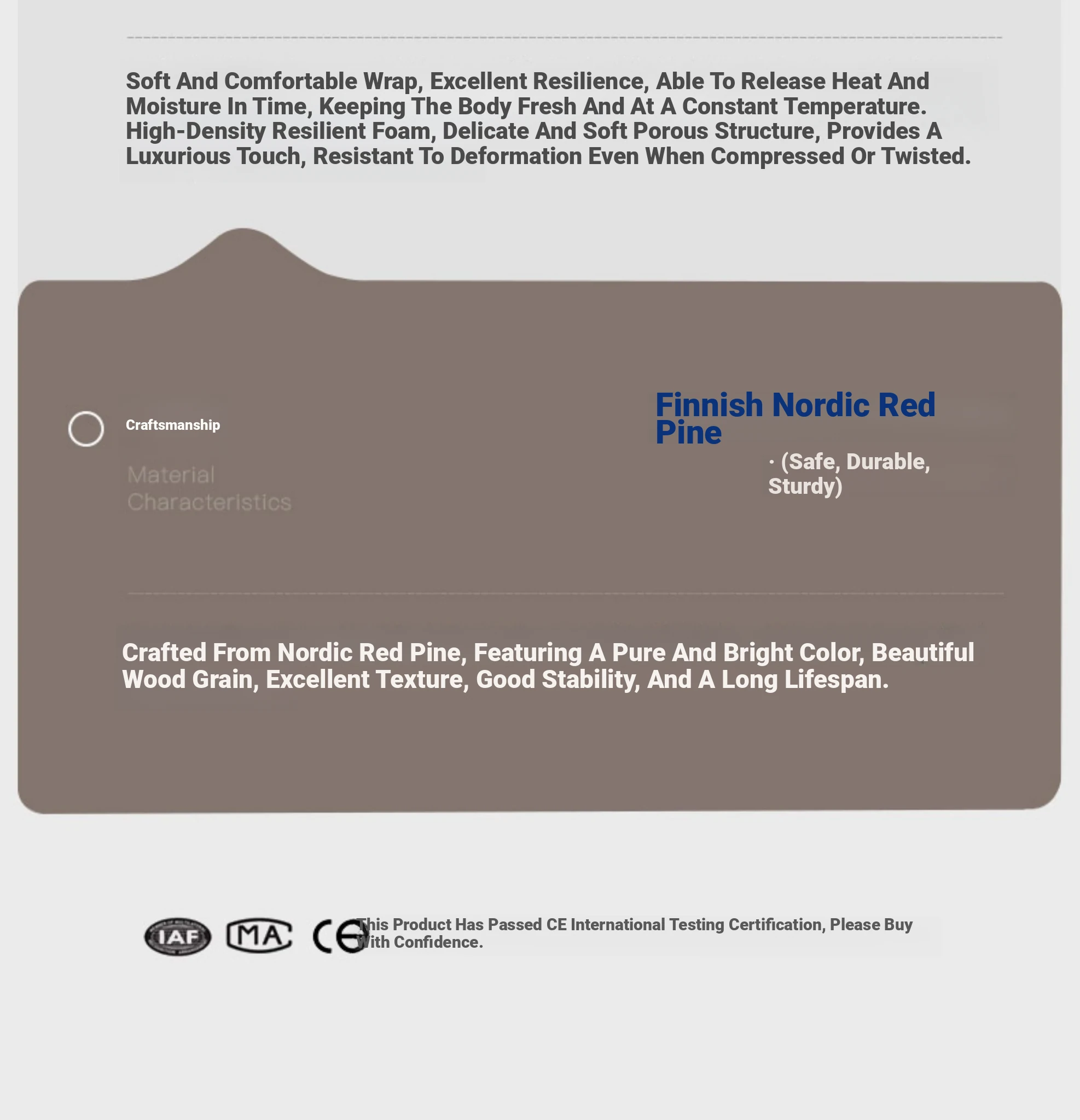 Soft And Comfortable Wrap, Excellent Resilience, Able To Release Heat And Moisture In Time, Keeping The Body Fresh And At A Constant Temperature. High-Density Resilient Foam, Delicate And Soft Porous Structure, Provides A Luxurious Touch, Resistant To Deformation Even When Compressed Or Twisted.

Craftsmanship

Material Characteristics

Finnish Nordic Red Pine

· (Safe, Durable, Sturdy)

Crafted From Nordic Red Pine, Featuring A Pure And Bright Color, Beautiful Wood Grain, Excellent Texture, Good Stability, And A Long Lifespan.

IAF MA CE

This Product Has Passed CE International Testing Certification, Please Buy With Confidence.